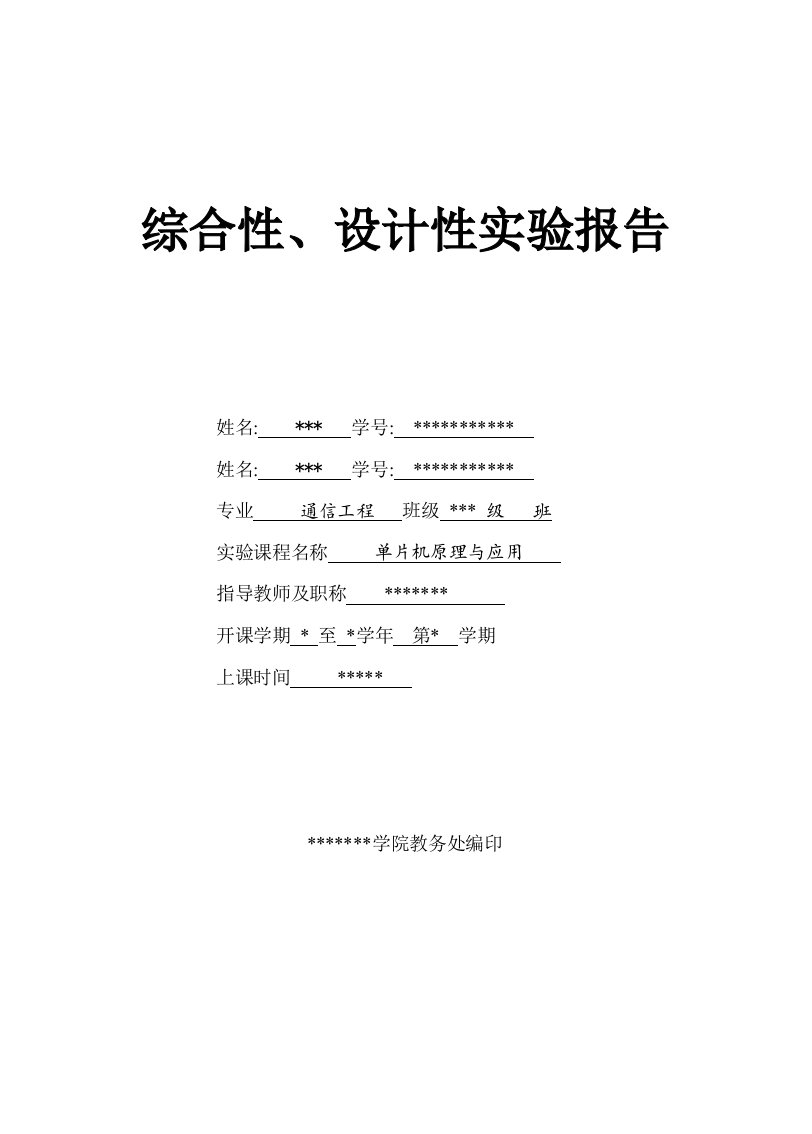 综合性、设计性实验报告

姓名: *** 学号: ************

姓名: *** 学号: ************

专业 通信工程 班级 *** 级 班

实验课程名称 单片机原理与应用

指导教师及职称 *******

开课学期 * 至 *学年 第* 学期

上课时间 *****

*******学院教务处编印